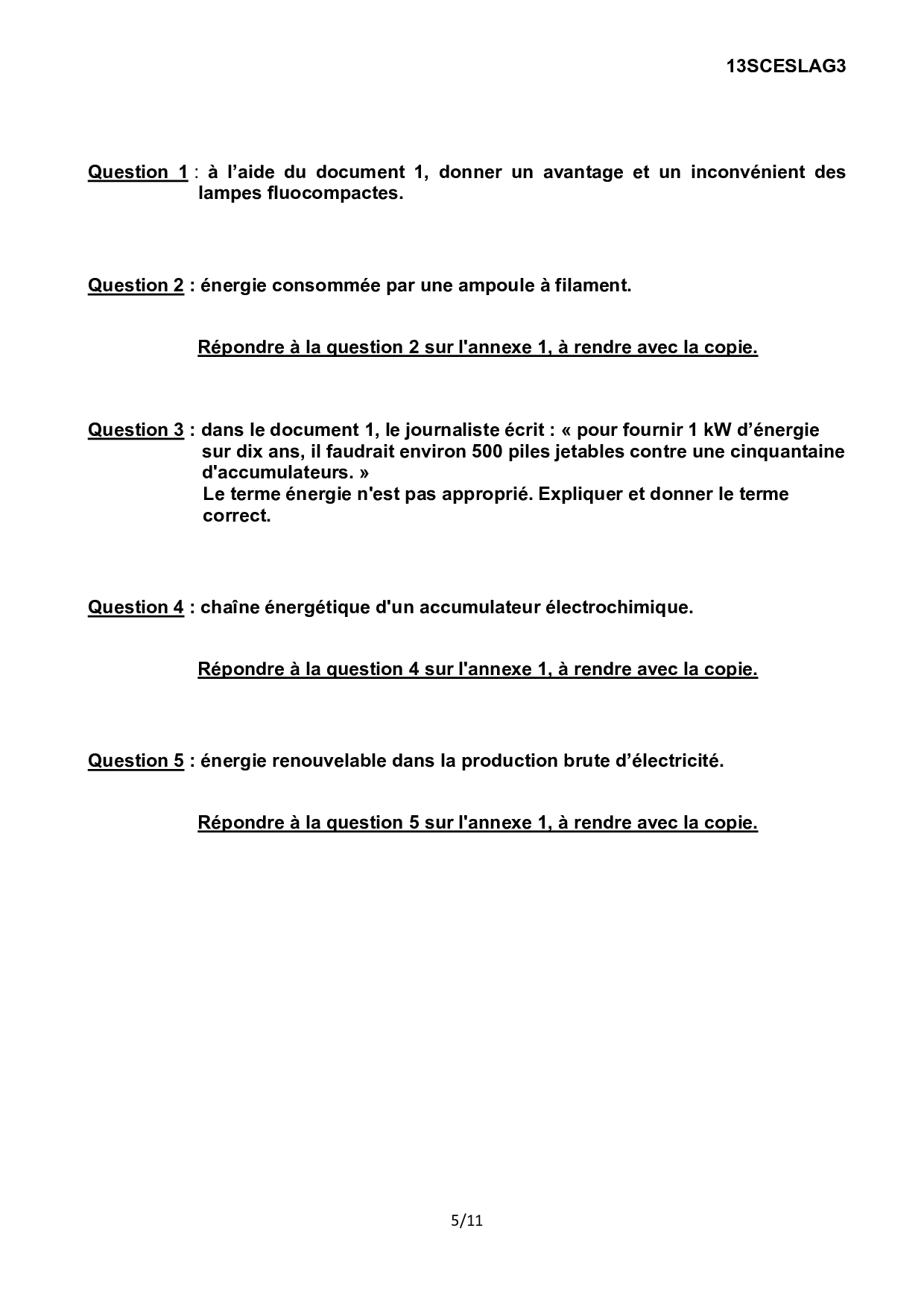 13SCESLAG3

Question 1 : à l’aide du document 1, donner un avantage et un inconvénient des lampes fluocompactes.

Question 2 : énergie consommée par une ampoule à filament.

Répondre à la question 2 sur l'annexe 1, à rendre avec la copie.

Question 3 : dans le document 1, le journaliste écrit : « pour fournir 1 kW d’énergie sur dix ans, il faudrait environ 500 piles jetables contre une cinquantaine d'accumulateurs. »
Le terme énergie n'est pas approprié. Expliquer et donner le terme correct.

Question 4 : chaîne énergétique d'un accumulateur électrochimique.

Répondre à la question 4 sur l'annexe 1, à rendre avec la copie.

Question 5 : énergie renouvelable dans la production brute d’électricité.

Répondre à la question 5 sur l'annexe 1, à rendre avec la copie.

5/11